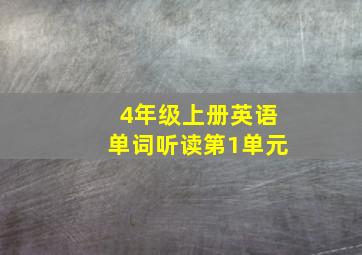 4年级上册英语
单词听读第1单元